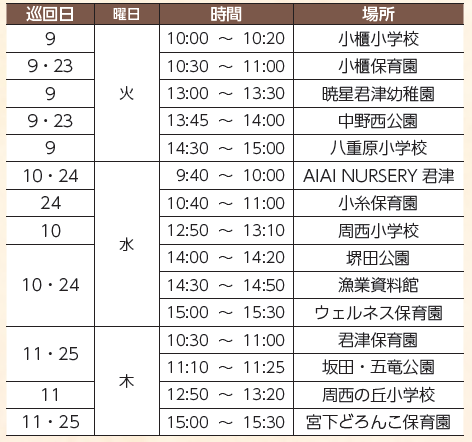 | 巡回日 | 曜日 | 時間 | 場所 |
|---|---|---|---|
| 9 | 火 | 10:00 ～ 10:20 | 小櫃小学校 |
| 9・23 |  | 10:30 ～ 11:00 | 小櫃保育園 |
| 9 |  | 13:00 ～ 13:30 | 暁星君津幼稚園 |
| 9・23 |  | 13:45 ～ 14:00 | 中野西公園 |
| 9 |  | 14:30 ～ 15:00 | 八重原小学校 |
| 10・24 | 水 | 9:40 ～ 10:00 | AIAI NURSERY 君津 |
| 24 |  | 10:40 ～ 11:00 | 小糸保育園 |
| 10 |  | 12:50 ～ 13:10 | 周西小学校 |
| 10・24 |  | 14:00 ～ 14:20 | 堺田公園 |
|  |  | 14:30 ～ 14:50 | 漁業資料館 |
|  |  | 15:00 ～ 15:30 | ウェルネス保育園 |
| 11・25 | 木 | 10:30 ～ 11:00 | 君津保育園 |
|  |  | 11:10 ～ 11:25 | 坂田・五竜公園 |
| 11 |  | 12:50 ～ 13:20 | 周西の丘小学校 |
| 11・25 |  | 15:00 ～ 15:30 | 宮下どろんこ保育園 |